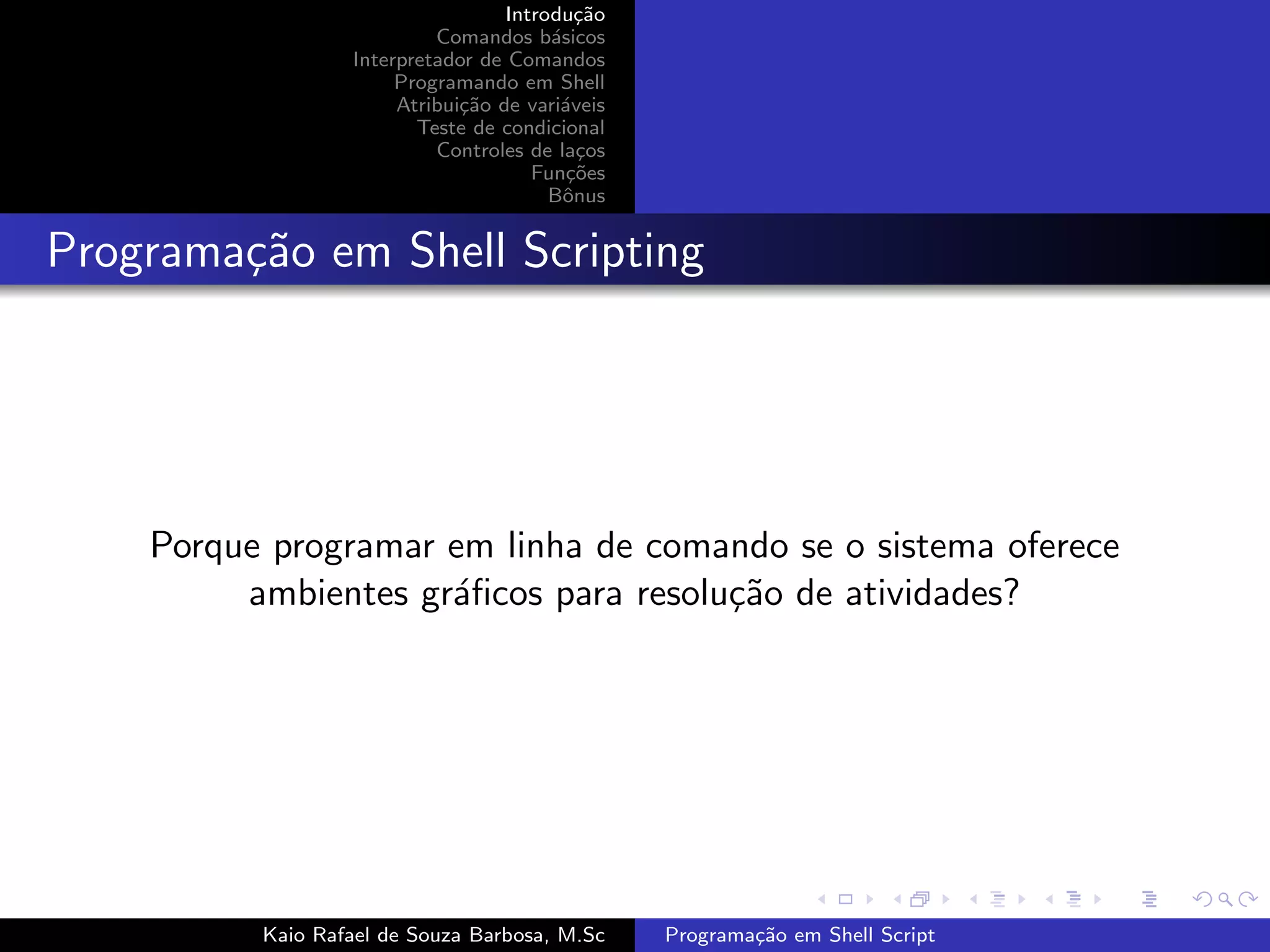 Introdução
Comandos básicos
Interpretador de Comandos
Programando em Shell
Atribuição de variáveis
Teste de condicional
Controles de laços
Funções
Bônus

Programação em Shell Scripting

Porque programar em linha de comando se o sistema oferece ambientes gráficos para resolução de atividades?

Kaio Rafael de Souza Barbosa, M.Sc
Programação em Shell Script